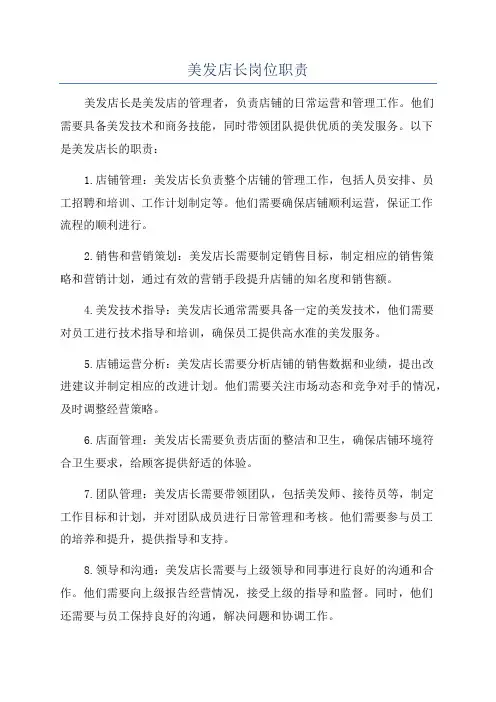 美发店长岗位职责

美发店长是美发店的管理者，负责店铺的日常运营和管理工作。他们需要具备美发技术和商务技能，同时带领团队提供优质的美发服务。以下是美发店长的职责：

1.店铺管理：美发店长负责整个店铺的管理工作，包括人员安排、员工招聘和培训、工作计划制定等。他们需要确保店铺顺利运营，保证工作流程的顺利进行。

2.销售和营销策划：美发店长需要制定销售目标，制定相应的销售策略和营销计划，通过有效的营销手段提升店铺的知名度和销售额。

4.美发技术指导：美发店长通常需要具备一定的美发技术，他们需要对员工进行技术指导和培训，确保员工提供高水准的美发服务。

5.店铺运营分析：美发店长需要分析店铺的销售数据和业绩，提出改进建议并制定相应的改进计划。他们需要关注市场动态和竞争对手的情况，及时调整经营策略。

6.店面管理：美发店长需要负责店面的整洁和卫生，确保店铺环境符合卫生要求，给顾客提供舒适的体验。

7.团队管理：美发店长需要带领团队，包括美发师、接待员等，制定工作目标和计划，并对团队成员进行日常管理和考核。他们需要参与员工的培养和提升，提供指导和支持。

8.领导和沟通：美发店长需要与上级领导和同事进行良好的沟通和合作。他们需要向上级报告经营情况，接受上级的指导和监督。同时，他们还需要与员工保持良好的沟通，解决问题和协调工作。